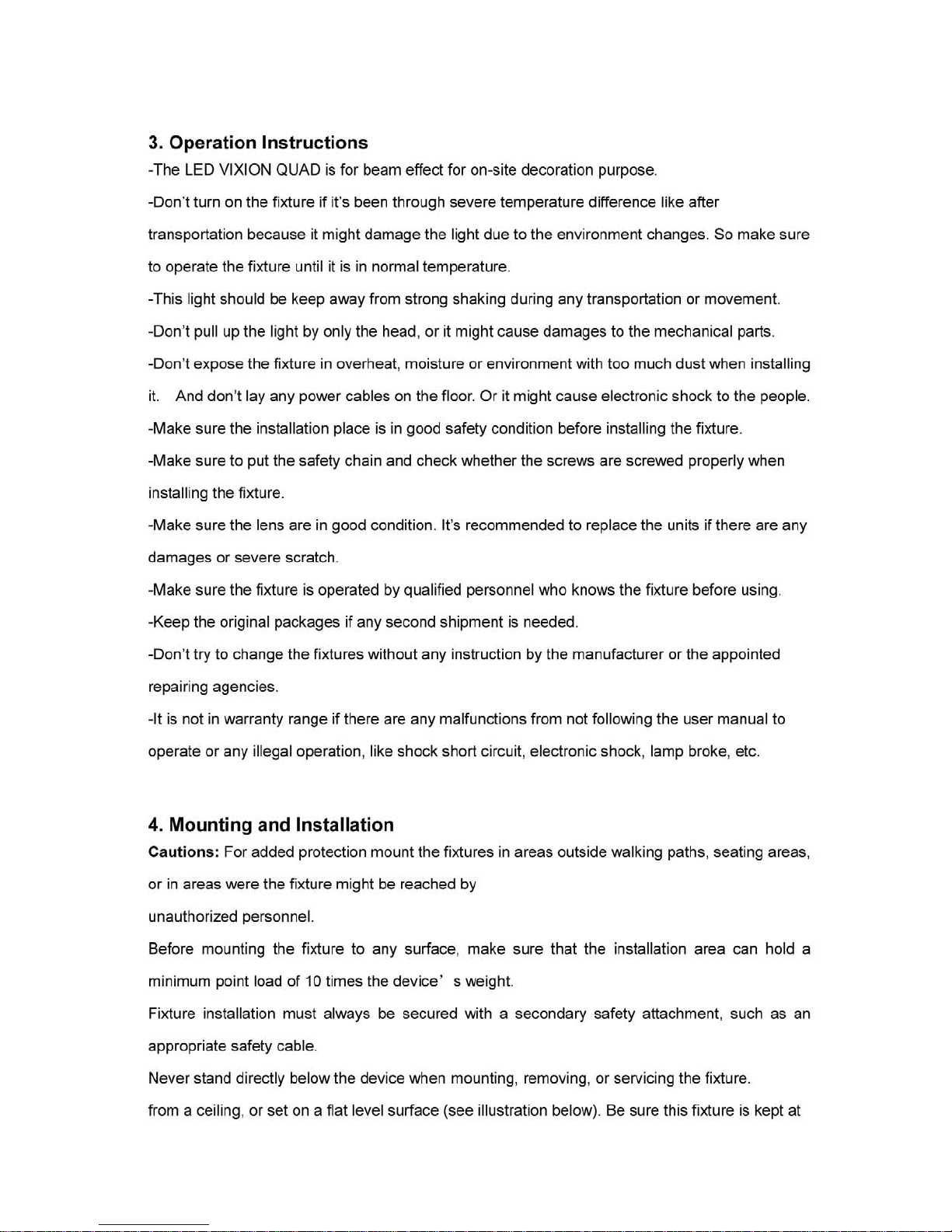 3. Operation Instructions

-The LED VIXION QUAD is for beam effect for on-site decoration purpose.

-Don't turn on the fixture if it's been through severe temperature difference like after transportation because it might damage the light due to the environment changes. So make sure to operate the fixture until it is in normal temperature.

-This light should be keep away from strong shaking during any transportation or movement.

-Don't pull up the light by only the head, or it might cause damages to the mechanical parts.

-Don't expose the fixture in overheat, moisture or environment with too much dust when installing it. And don't lay any power cables on the floor. Or it might cause electronic shock to the people.

-Make sure the installation place is in good safety condition before installing the fixture.

-Make sure to put the safety chain and check whether the screws are screwed properly when installing the fixture.

-Make sure the lens are in good condition. It's recommended to replace the units if there are any damages or severe scratch.

-Make sure the fixture is operated by qualified personnel who knows the fixture before using.

-Keep the original packages if any second shipment is needed.

-Don't try to change the fixtures without any instruction by the manufacturer or the appointed repairing agencies.

-It is not in warranty range if there are any malfunctions from not following the user manual to operate or any illegal operation, like shock short circuit, electronic shock, lamp broke, etc.

4. Mounting and Installation

Cautions: For added protection mount the fixtures in areas outside walking paths, seating areas, or in areas were the fixture might be reached by

unauthorized personnel.

Before mounting the fixture to any surface, make sure that the installation area can hold a minimum point load of 10 times the device' s weight.

Fixture installation must always be secured with a secondary safety attachment, such as an appropriate safety cable.

Never stand directly below the device when mounting, removing, or servicing the fixture.

from a ceiling, or set on a flat level surface (see illustration below). Be sure this fixture is kept at